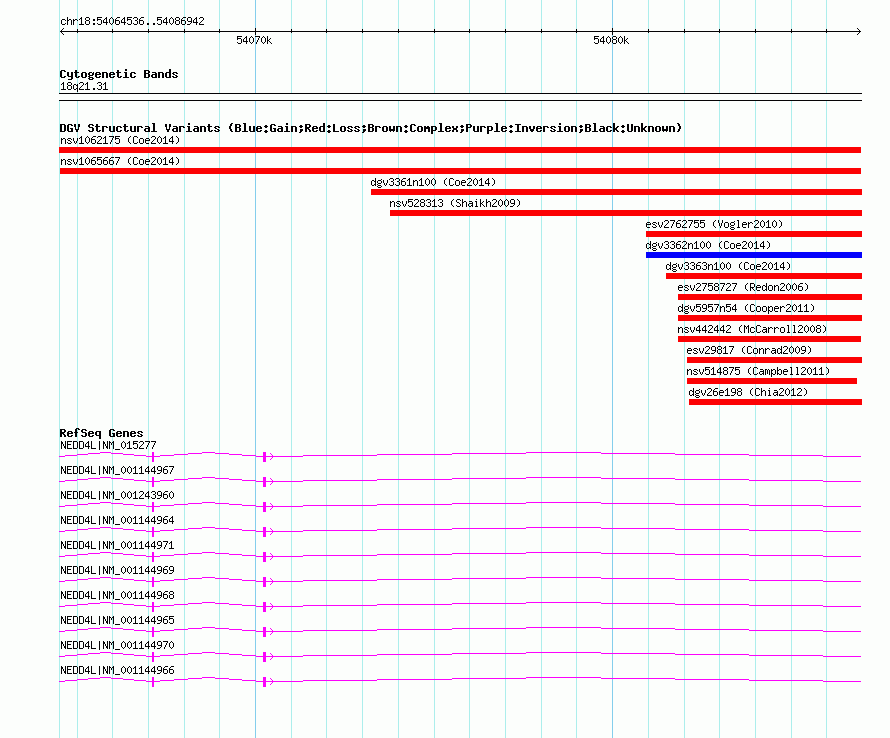 chr18:54064536..54086942

54070k

54080k

Cytogenetic Bands
18q21.31

DGV Structural Variants (Blue:Gain;Red:Loss;Brown:Complex;Purple:Inversion;Black:Unknown)
nsv1062175 (Coe2014)
nsv1065667 (Coe2014)
dgv3361n100 (Coe2014)
nsv528313 (Shaikh2009)
esv2762755 (Vogler2010)
dgv3362n100 (Coe2014)
dgv3363n100 (Coe2014)
esv2758727 (Redon2006)
dgv5957n54 (Cooper2011)
nsv442442 (McCarroll2008)
esv29817 (Conrad2009)
nsv514875 (Campbell2011)
dgv26e198 (Chia2012)

RefSeq Genes
NEDD4L|NM_015277
NEDD4L|NM_001144967
NEDD4L|NM_001243960
NEDD4L|NM_001144964
NEDD4L|NM_001144971
NEDD4L|NM_001144969
NEDD4L|NM_001144968
NEDD4L|NM_001144965
NEDD4L|NM_001144970
NEDD4L|NM_001144966